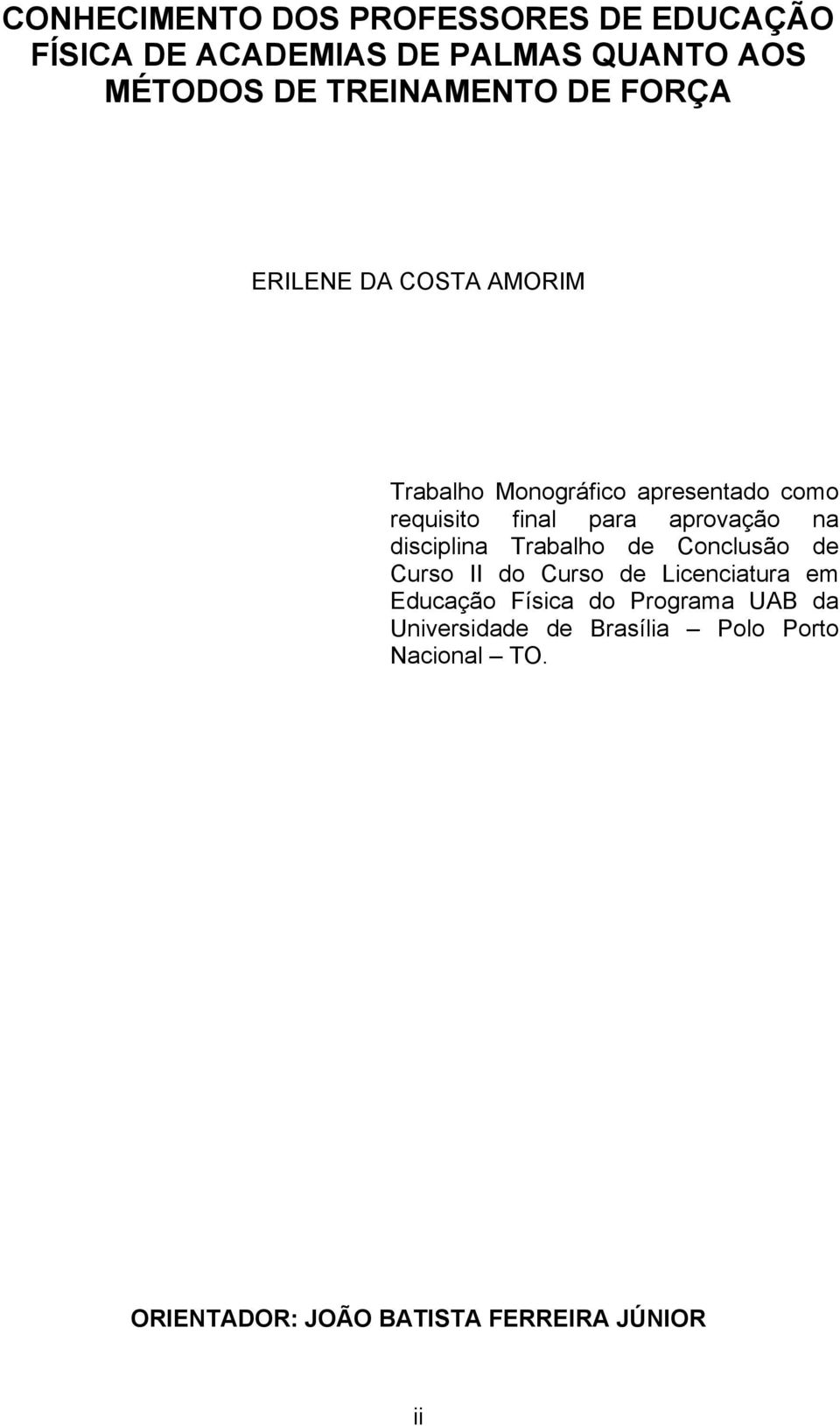 CONHECIMENTO DOS PROFESSORES DE EDUCAÇÃO FÍSICA DE ACADEMIAS DE PALMAS QUANTO AOS MÉTODOS DE TREINAMENTO DE FORÇA

ERILENE DA COSTA AMORIM

Trabalho Monográfico apresentado como requisito final para aprovação na disciplina Trabalho de Conclusão de Curso II do Curso de Licenciatura em Educação Física do Programa UAB da Universidade de Brasília – Polo Porto Nacional – TO.

ORIENTADOR: JOÃO BATISTA FERREIRA JÚNIOR

ii